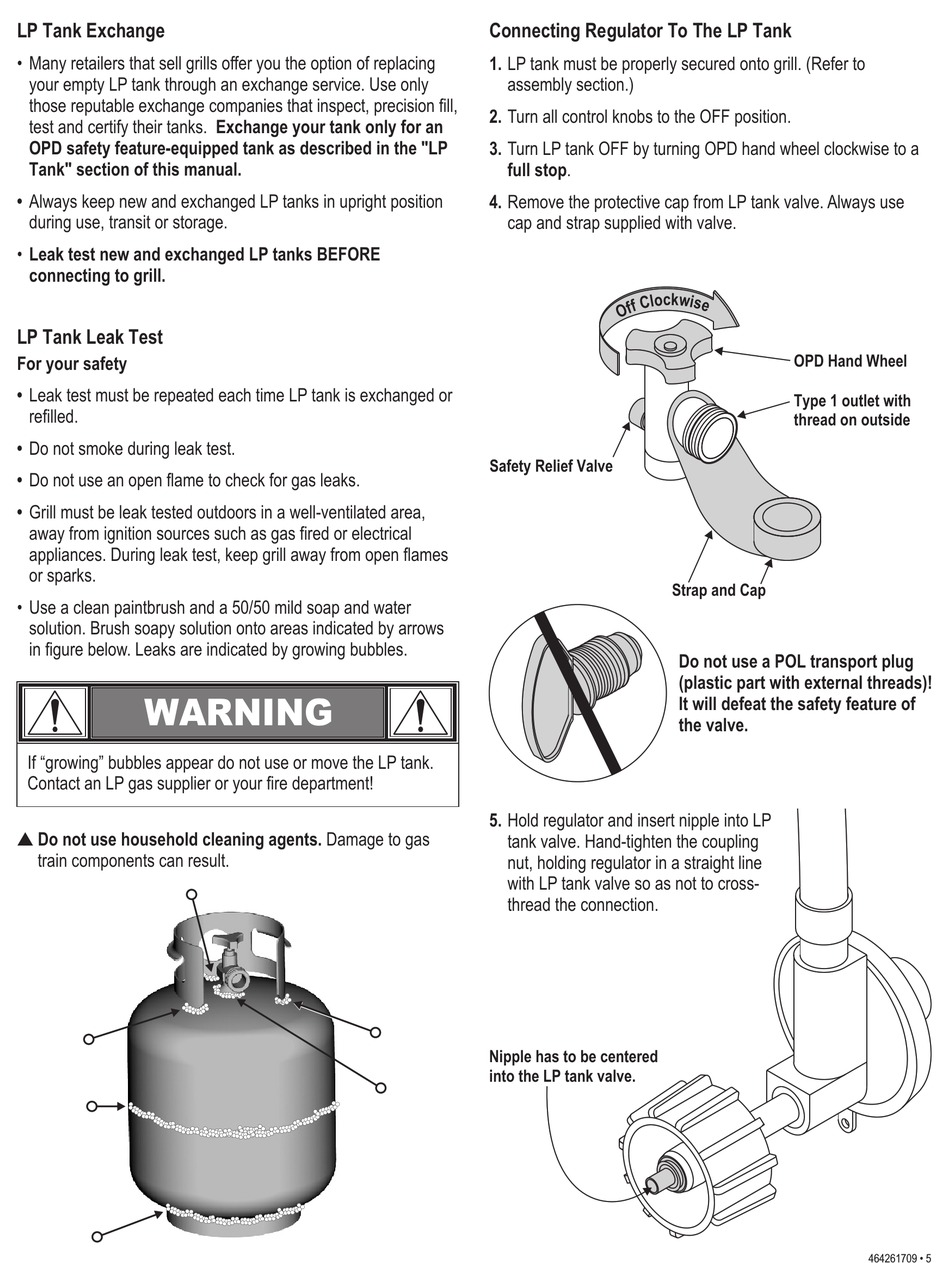 LP Tank Exchange

• Many retailers that sell grills offer you the option of replacing your empty LP tank through an exchange service. Use only those reputable exchange companies that inspect, precision fill, test and certify their tanks. Exchange your tank only for an OPD safety feature-equipped tank as described in the "LP Tank" section of this manual.

• Always keep new and exchanged LP tanks in upright position during use, transit or storage.

• Leak test new and exchanged LP tanks BEFORE connecting to grill.

LP Tank Leak Test

For your safety

• Leak test must be repeated each time LP tank is exchanged or refilled.

• Do not smoke during leak test.

• Do not use an open flame to check for gas leaks.

• Grill must be leak tested outdoors in a well-ventilated area, away from ignition sources such as gas fired or electrical appliances. During leak test, keep grill away from open flames or sparks.

• Use a clean paintbrush and a 50/50 mild soap and water solution. Brush soapy solution onto areas indicated by arrows in figure below. Leaks are indicated by growing bubbles.

WARNING

If "growing" bubbles appear do not use or move the LP tank. Contact an LP gas supplier or your fire department!

▲ Do not use household cleaning agents. Damage to gas train components can result.

Connecting Regulator To The LP Tank

1. LP tank must be properly secured onto grill. (Refer to assembly section.)

2. Turn all control knobs to the OFF position.

3. Turn LP tank OFF by turning OPD hand wheel clockwise to a full stop.

4. Remove the protective cap from LP tank valve. Always use cap and strap supplied with valve.

Off Clockwise

OPD Hand Wheel

Type 1 outlet with thread on outside

Safety Relief Valve

Strap and Cap

Do not use a POL transport plug (plastic part with external threads)! It will defeat the safety feature of the valve.

5. Hold regulator and insert nipple into LP tank valve. Hand-tighten the coupling nut, holding regulator in a straight line with LP tank valve so as not to cross-thread the connection.

Nipple has to be centered into the LP tank valve.

464261709 • 5